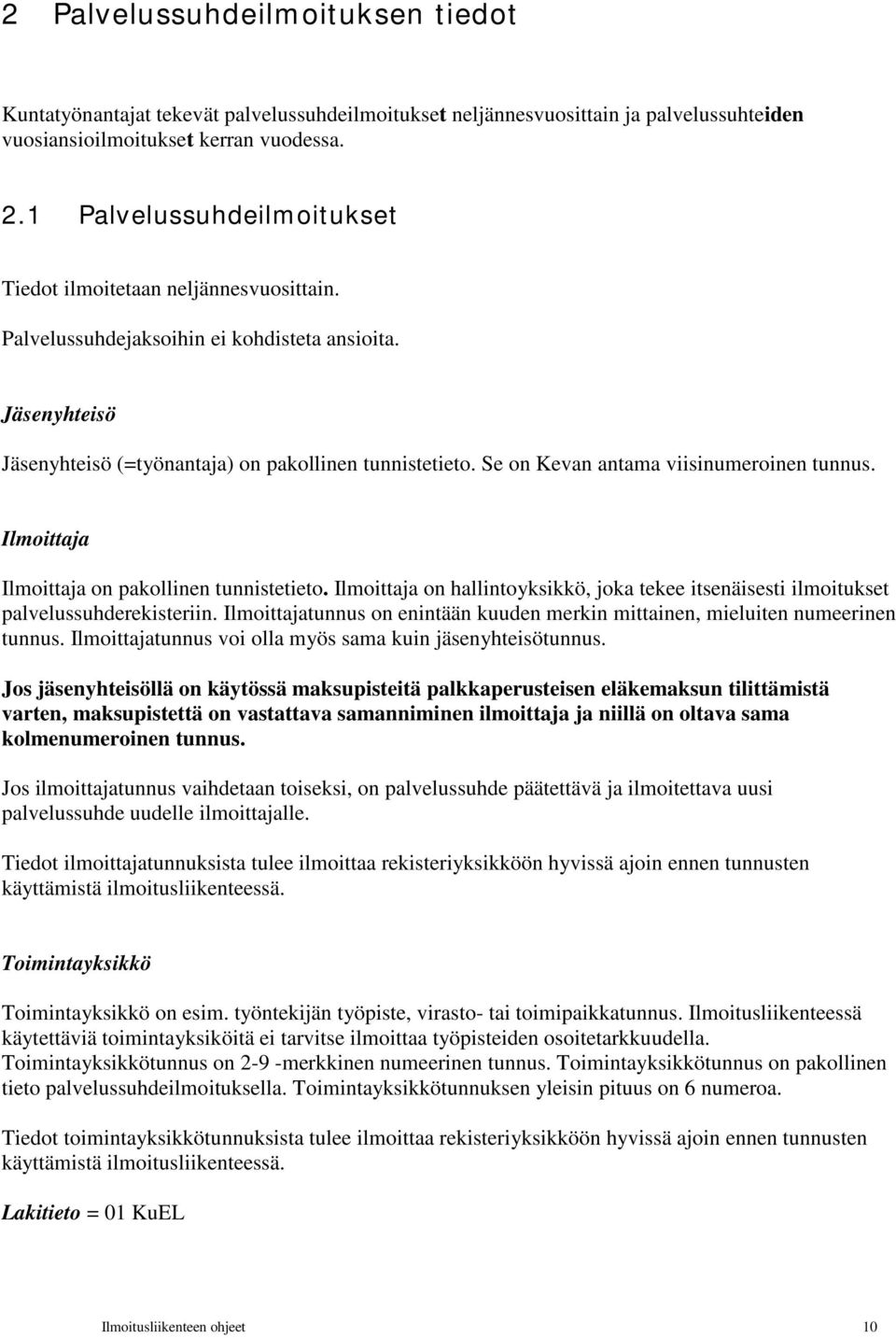 2 Palvelussuhdeilmoituksen tiedot

Kuntatyönantajat tekevät palvelussuhdeilmoitukset neljännesvuosittain ja palvelussuhteiden vuosiansioilmoitukset kerran vuodessa.

2.1 Palvelussuhdeilmoitukset

Tiedot ilmoitetaan neljännesvuosittain.

Palvelussuhdejaksoihin ei kohdisteta ansioita.

Jäsenyhteisö

Jäsenyhteisö (=työnantaja) on pakollinen tunnistetieto. Se on Kevan antama viisinumeroinen tunnus.

Ilmoittaja

Ilmoittaja on pakollinen tunnistetieto. Ilmoittaja on hallintoyksikkö, joka tekee itsenäisesti ilmoitukset palvelussuhderekisteriin. Ilmoittajatunnus on enintään kuuden merkin mittainen, mieluiten numeerinen tunnus. Ilmoittajatunnus voi olla myös sama kuin jäsenyhteisötunnus.

Jos jäsenyhteisöllä on käytössä maksupisteitä palkkaperusteisen eläkemaksun tilittämistä varten, maksupistettä on vastattava samanniminen ilmoittaja ja niillä on oltava sama kolmenumeroinen tunnus.

Jos ilmoittajatunnus vaihdetaan toiseksi, on palvelussuhde päätettävä ja ilmoitettava uusi palvelussuhde uudelle ilmoittajalle.

Tiedot ilmoittajatunnuksista tulee ilmoittaa rekisteriyksikköön hyvissä ajoin ennen tunnusten käyttämistä ilmoitusliikenteessä.

Toimintayksikkö

Toimintayksikkö on esim. työntekijän työpiste, virasto- tai toimipaikkatunnus. Ilmoitusliikenteessä käytettäviä toimintayksiköitä ei tarvitse ilmoittaa työpisteiden osoitetarkkuudella. Toimintayksikkötunnus on 2-9 -merkkinen numeerinen tunnus. Toimintayksikkötunnus on pakollinen tieto palvelussuhdeilmoituksella. Toimintayksikkötunnuksen yleisin pituus on 6 numeroa.

Tiedot toimintayksikkötunnuksista tulee ilmoittaa rekisteriyksikköön hyvissä ajoin ennen tunnusten käyttämistä ilmoitusliikenteessä.

Lakitieto = 01 KuEL

Ilmoitusliikenteen ohjeet 10